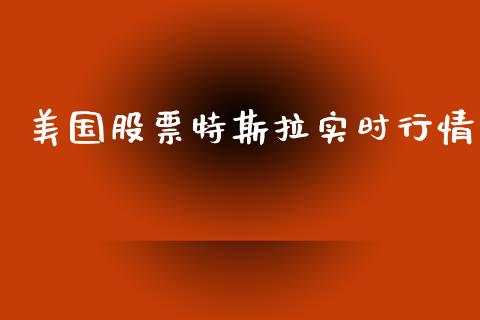 美国股票特斯拉实时行情